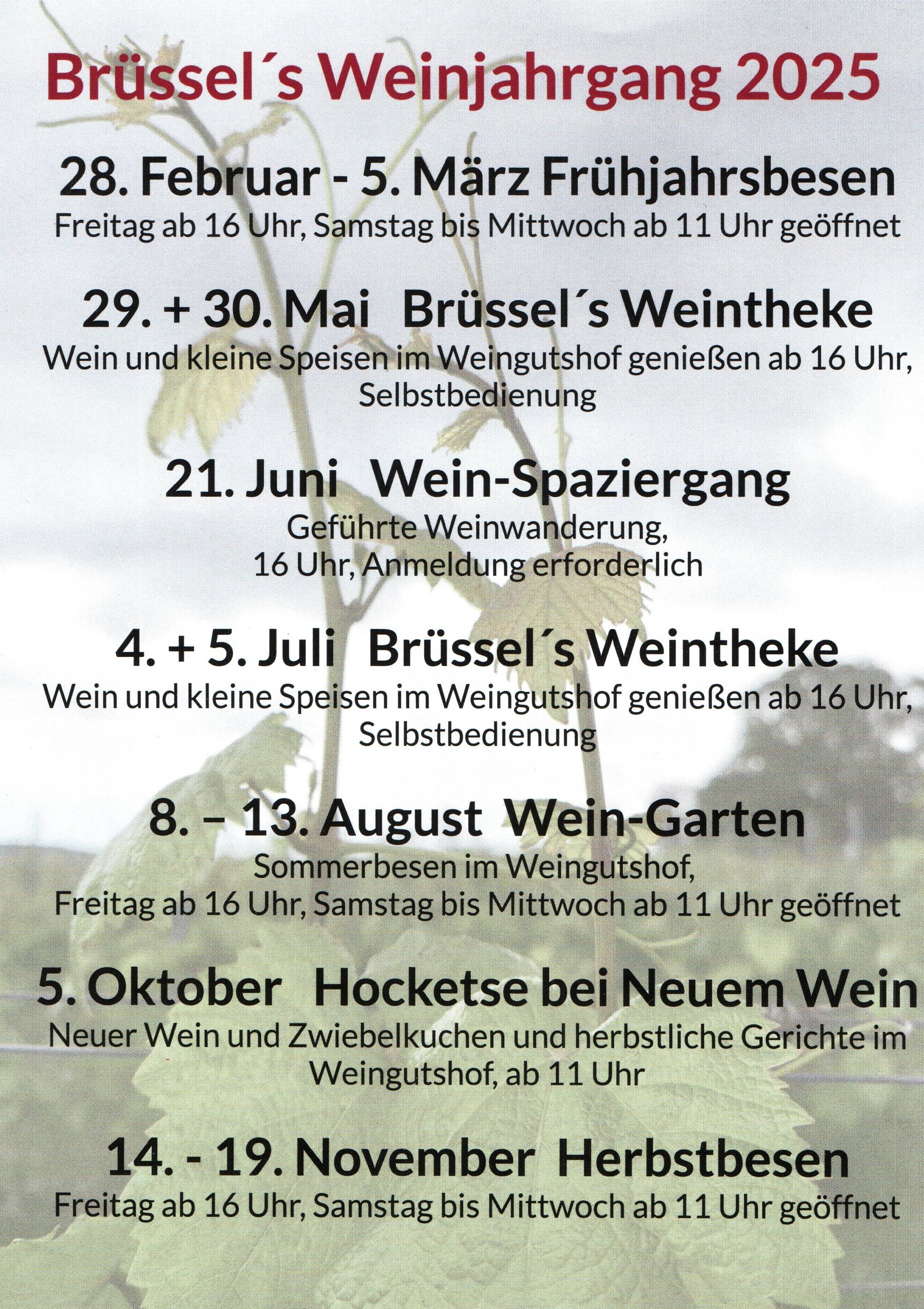 Brüssel´s Weinjahrgang 2025

28. Februar - 5. März Frühjahrsbesen
Freitag ab 16 Uhr, Samstag bis Mittwoch ab 11 Uhr geöffnet

29. + 30. Mai Brüssel´s Weintheke
Wein und kleine Speisen im Weingutshof genießen ab 16 Uhr, Selbstbedienung

21. Juni Wein-Spaziergang
Geführte Weinwanderung, 16 Uhr, Anmeldung erforderlich

4. + 5. Juli Brüssel´s Weintheke
Wein und kleine Speisen im Weingutshof genießen ab 16 Uhr, Selbstbedienung

8. – 13. August Wein-Garten
Sommerbesen im Weingutshof, Freitag ab 16 Uhr, Samstag bis Mittwoch ab 11 Uhr geöffnet

5. Oktober Hocketse bei Neuem Wein
Neuer Wein und Zwiebelkuchen und herbstliche Gerichte im Weingutshof, ab 11 Uhr

14. - 19. November Herbstbesen
Freitag ab 16 Uhr, Samstag bis Mittwoch ab 11 Uhr geöffnet